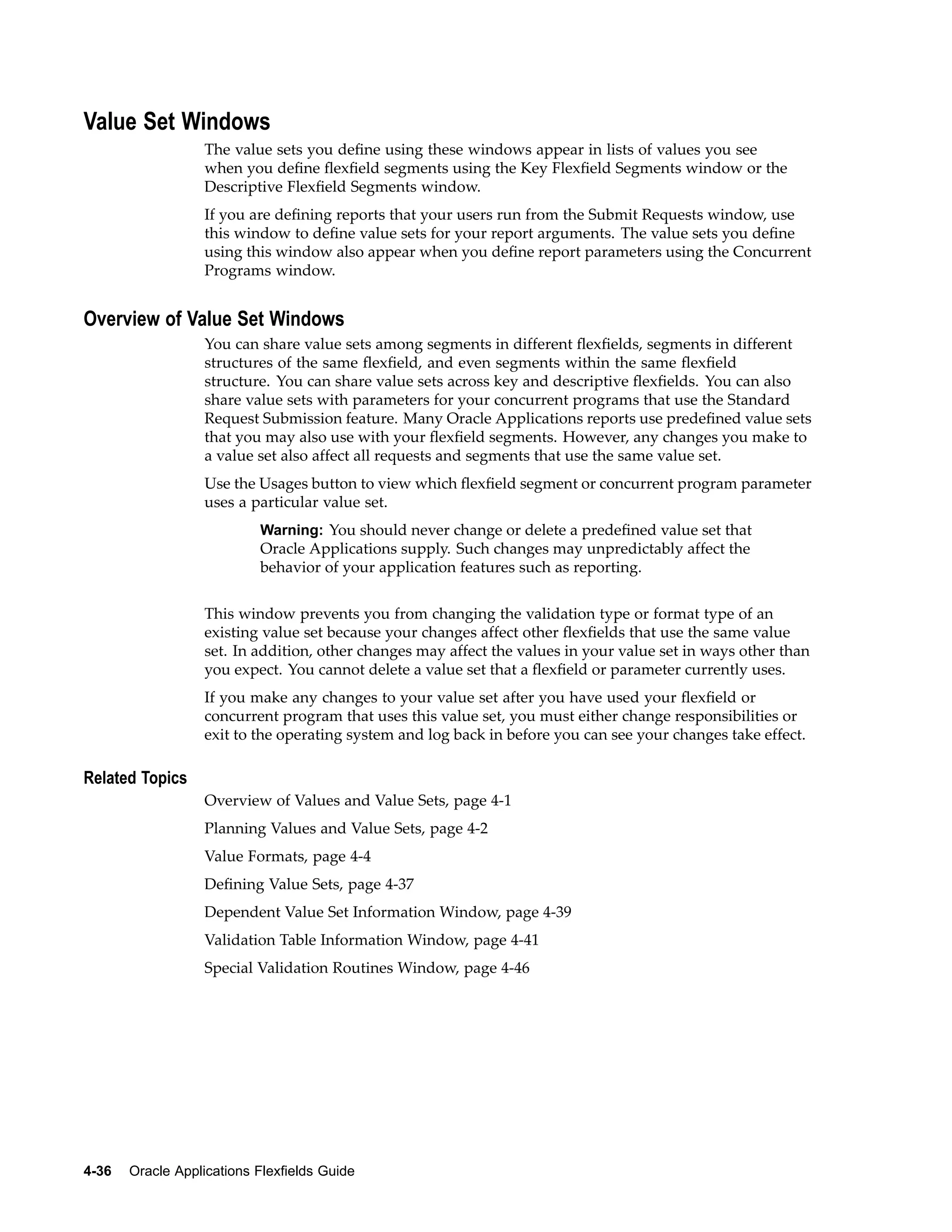 Value Set Windows

The value sets you define using these windows appear in lists of values you see when you define flexfield segments using the Key Flexfield Segments window or the Descriptive Flexfield Segments window.

If you are defining reports that your users run from the Submit Requests window, use this window to define value sets for your report arguments. The value sets you define using this window also appear when you define report parameters using the Concurrent Programs window.

Overview of Value Set Windows

You can share value sets among segments in different flexfields, segments in different structures of the same flexfield, and even segments within the same flexfield structure. You can share value sets across key and descriptive flexfields. You can also share value sets with parameters for your concurrent programs that use the Standard Request Submission feature. Many Oracle Applications reports use predefined value sets that you may also use with your flexfield segments. However, any changes you make to a value set also affect all requests and segments that use the same value set.

Use the Usages button to view which flexfield segment or concurrent program parameter uses a particular value set.

Warning: You should never change or delete a predefined value set that Oracle Applications supply. Such changes may unpredictably affect the behavior of your application features such as reporting.

This window prevents you from changing the validation type or format type of an existing value set because your changes affect other flexfields that use the same value set. In addition, other changes may affect the values in your value set in ways other than you expect. You cannot delete a value set that a flexfield or parameter currently uses.

If you make any changes to your value set after you have used your flexfield or concurrent program that uses this value set, you must either change responsibilities or exit to the operating system and log back in before you can see your changes take effect.

Related Topics

Overview of Values and Value Sets, page 4-1

Planning Values and Value Sets, page 4-2

Value Formats, page 4-4

Defining Value Sets, page 4-37

Dependent Value Set Information Window, page 4-39

Validation Table Information Window, page 4-41

Special Validation Routines Window, page 4-46

4-36 Oracle Applications Flexfields Guide